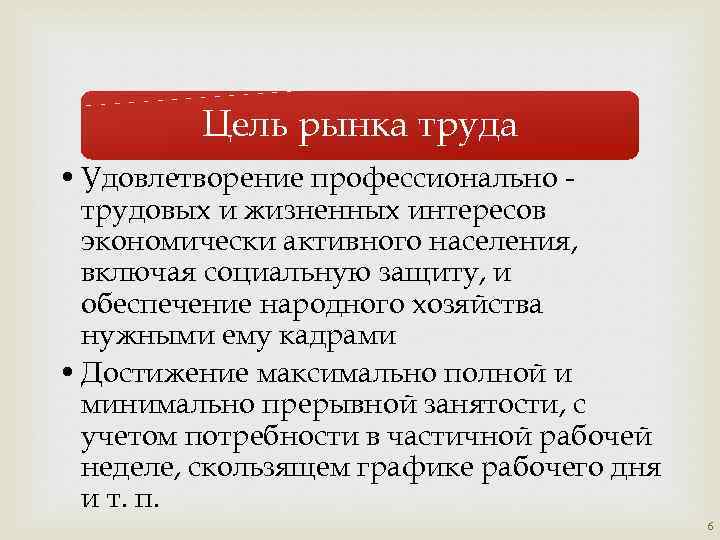 Цель рынка труда

• Удовлетворение профессионально - трудовых и жизненных интересов экономически активного населения, включая социальную защиту, и обеспечение народного хозяйства нужными ему кадрами

• Достижение максимально полной и минимально прерывной занятости, с учетом потребности в частичной рабочей неделе, скользящем графике рабочего дня и т. п.

6